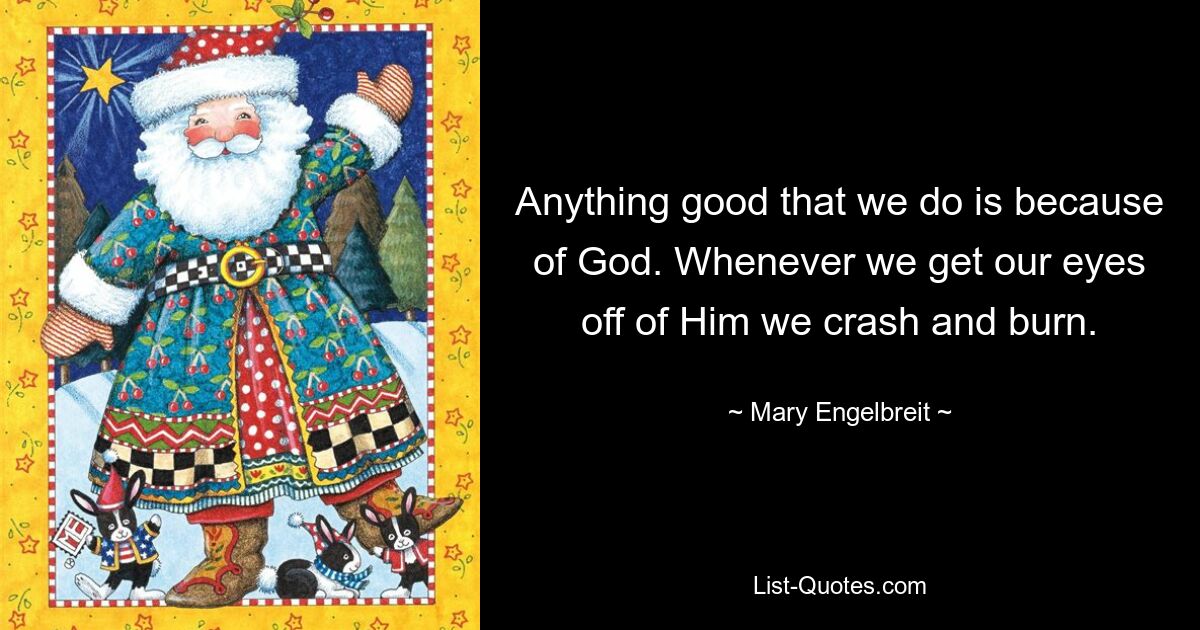 Anything good that we do is because of God. Whenever we get our eyes off of Him we crash and burn.

~ Mary Engelbreit ~

List-Quotes.com